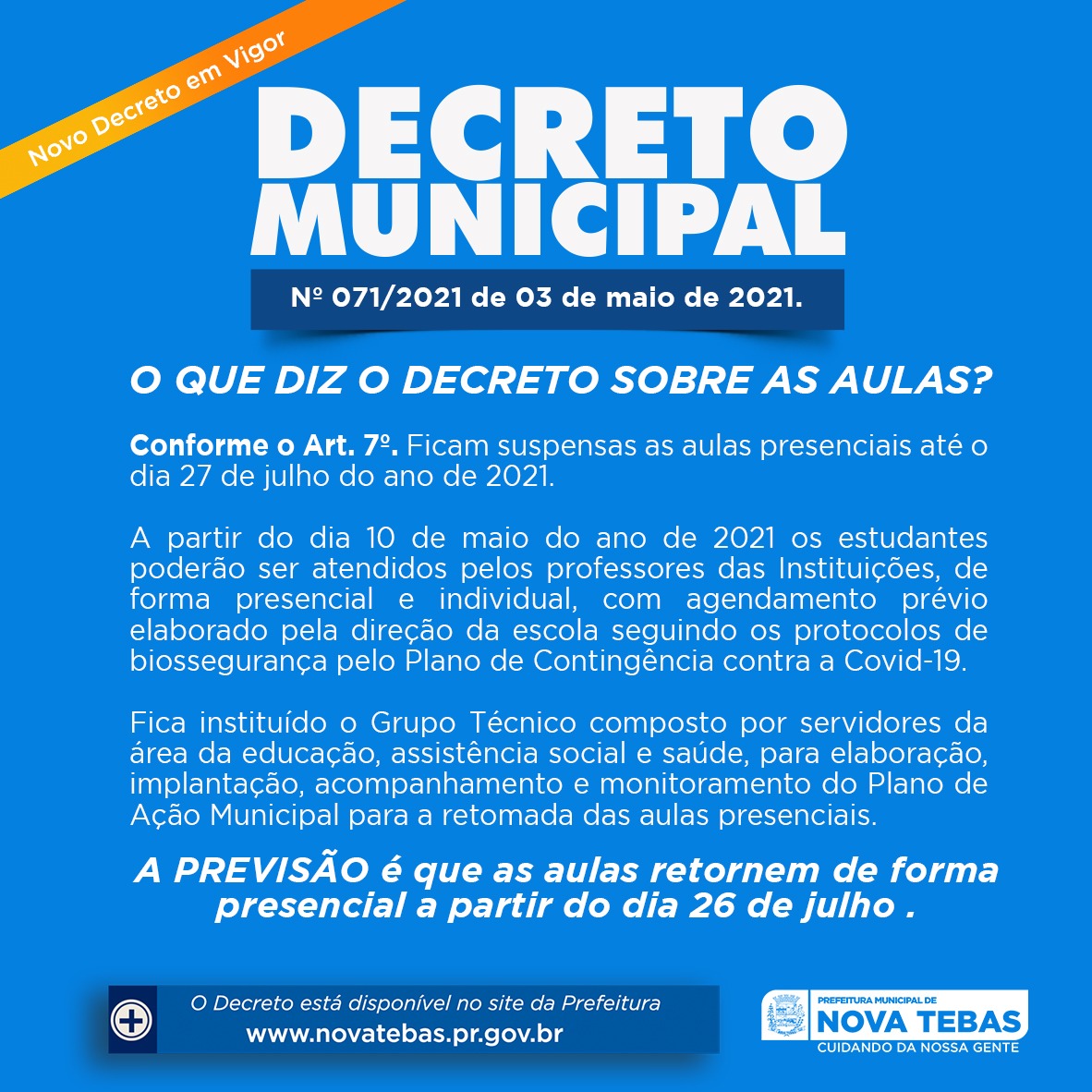 Novo Decreto em Vigor

DECRETO MUNICIPAL

Nº 071/2021 de 03 de maio de 2021.

O QUE DIZ O DECRETO SOBRE AS AULAS?

Conforme o Art. 7º. Ficam suspensas as aulas presenciais até o dia 27 de julho do ano de 2021.

A partir do dia 10 de maio do ano de 2021 os estudantes poderão ser atendidos pelos professores das Instituições, de forma presencial e individual, com agendamento prévio elaborado pela direção da escola seguindo os protocolos de biossegurança pelo Plano de Contingência contra a Covid-19.

Fica instituído o Grupo Técnico composto por servidores da área da educação, assistência social e saúde, para elaboração, implantação, acompanhamento e monitoramento do Plano de Ação Municipal para a retomada das aulas presenciais.

A PREVISÃO é que as aulas retornem de forma presencial a partir do dia 26 de julho .

O Decreto está disponível no site da Prefeitura
www.novatebas.pr.gov.br

PREFEITURA MUNICIPAL DE
NOVA TEBAS
CUIDANDO DA NOSSA GENTE